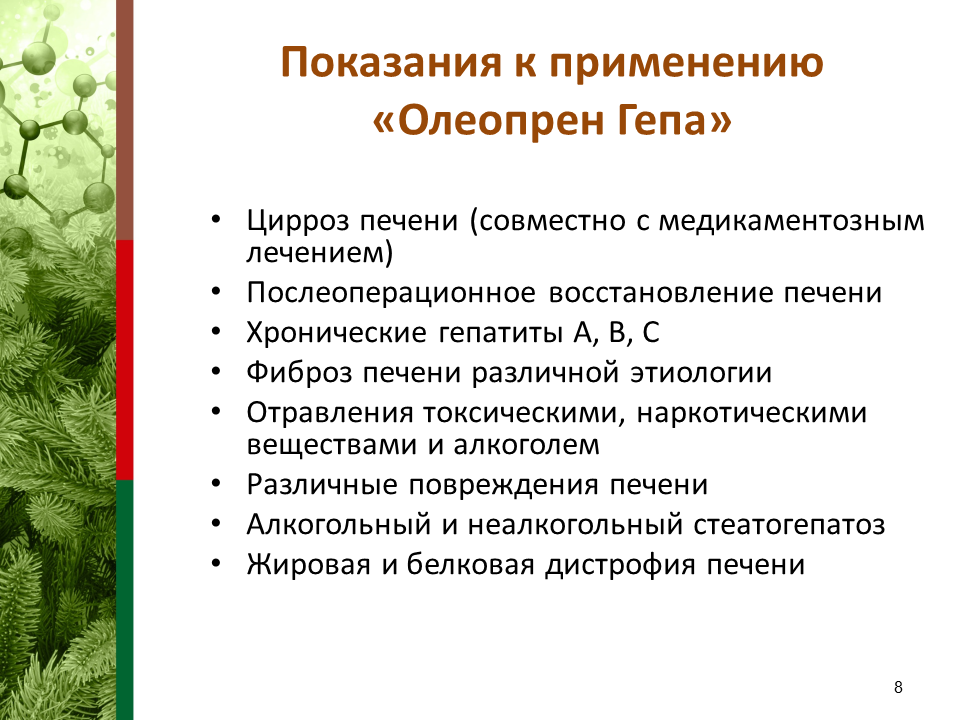 Показания к применению «Олеопрен Гепа»

• Цирроз печени (совместно с медикаментозным лечением)
• Послеоперационное восстановление печени
• Хронические гепатиты А, В, С
• Фиброз печени различной этиологии
• Отравления токсическими, наркотическими веществами и алкоголем
• Различные повреждения печени
• Алкогольный и неалкогольный стеатогепатоз
• Жировая и белковая дистрофия печени

8